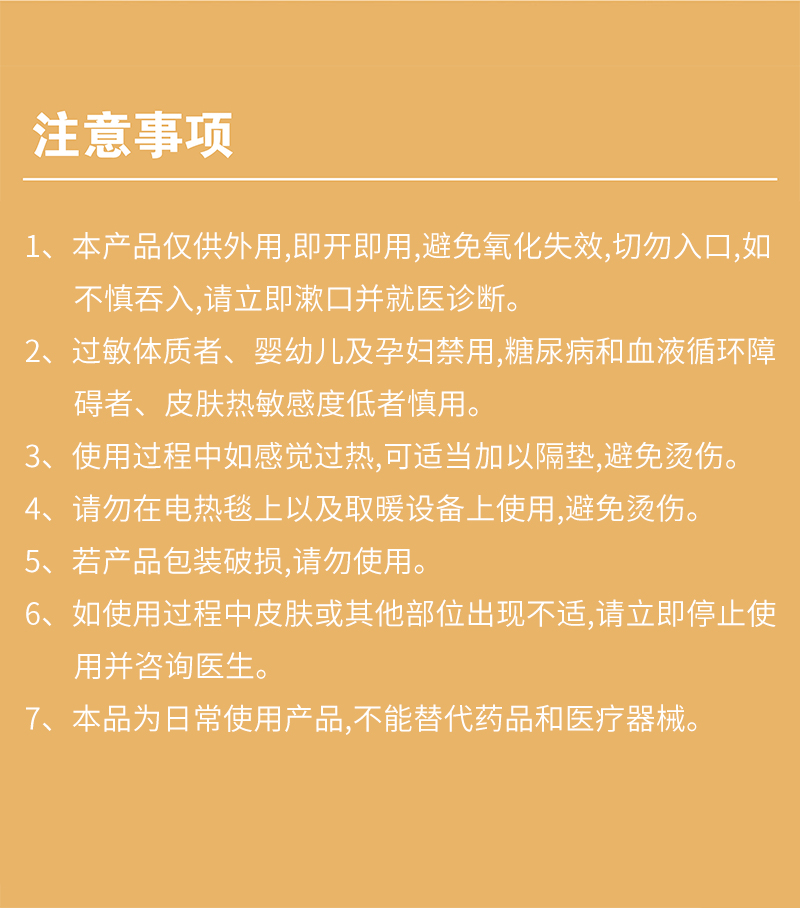 注意事项

1、本产品仅供外用,即开即用,避免氧化失效,切勿入口,如不慎吞入,请立即漱口并就医诊断。

2、过敏体质者、婴幼儿及孕妇禁用,糖尿病和血液循环障碍者、皮肤热敏感度低者慎用。

3、使用过程中如感觉过热,可适当加以隔垫,避免烫伤。

4、请勿在电热毯上以及取暖设备上使用,避免烫伤。

5、若产品包装破损,请勿使用。

6、如使用过程中皮肤或其他部位出现不适,请立即停止使用并咨询医生。

7、本品为日常使用产品,不能替代药品和医疗器械。